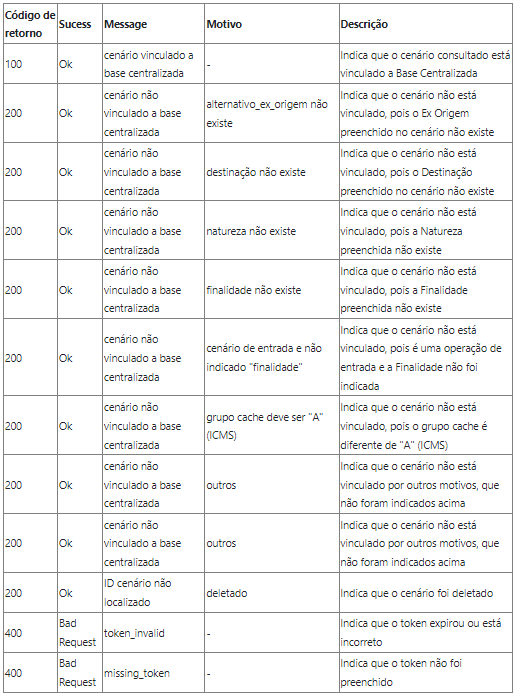 | Código de retorno | Sucess | Message | Motivo | Descrição |
|---|---|---|---|---|
| 100 | Ok | cenário vinculado a base centralizada | - | Indica que o cenário consultado está vinculado a Base Centralizada |
| 200 | Ok | cenário não vinculado a base centralizada | alternativo_ex_origem não existe | Indica que o cenário não está vinculado, pois o Ex Origem preenchido no cenário não existe |
| 200 | Ok | cenário não vinculado a base centralizada | destinação não existe | Indica que o cenário não está vinculado, pois o Destinação preenchido no cenário não existe |
| 200 | Ok | cenário não vinculado a base centralizada | natureza não existe | Indica que o cenário não está vinculado, pois a Natureza preenchida não existe |
| 200 | Ok | cenário não vinculado a base centralizada | finalidade não existe | Indica que o cenário não está vinculado, pois a Finalidade preenchida não existe |
| 200 | Ok | cenário não vinculado a base centralizada | cenário de entrada e não indicado "finalidade" | Indica que o cenário não está vinculado, pois é uma operação de entrada e a Finalidade não foi indicada |
| 200 | Ok | cenário não vinculado a base centralizada | grupo cache deve ser "A" (ICMS) | Indica que o cenário não está vinculado, pois o grupo cache é diferente de "A" (ICMS) |
| 200 | Ok | cenário não vinculado a base centralizada | outros | Indica que o cenário não está vinculado por outros motivos, que não foram indicados acima |
| 200 | Ok | cenário não vinculado a base centralizada | outros | Indica que o cenário não está vinculado por outros motivos, que não foram indicados acima |
| 200 | Ok | ID cenário não localizado | deletado | Indica que o cenário foi deletado |
| 400 | Bad Request | token_invalid | - | Indica que o token expirou ou está incorreto |
| 400 | Bad Request | missing_token | - | Indica que o token não foi preenchido |